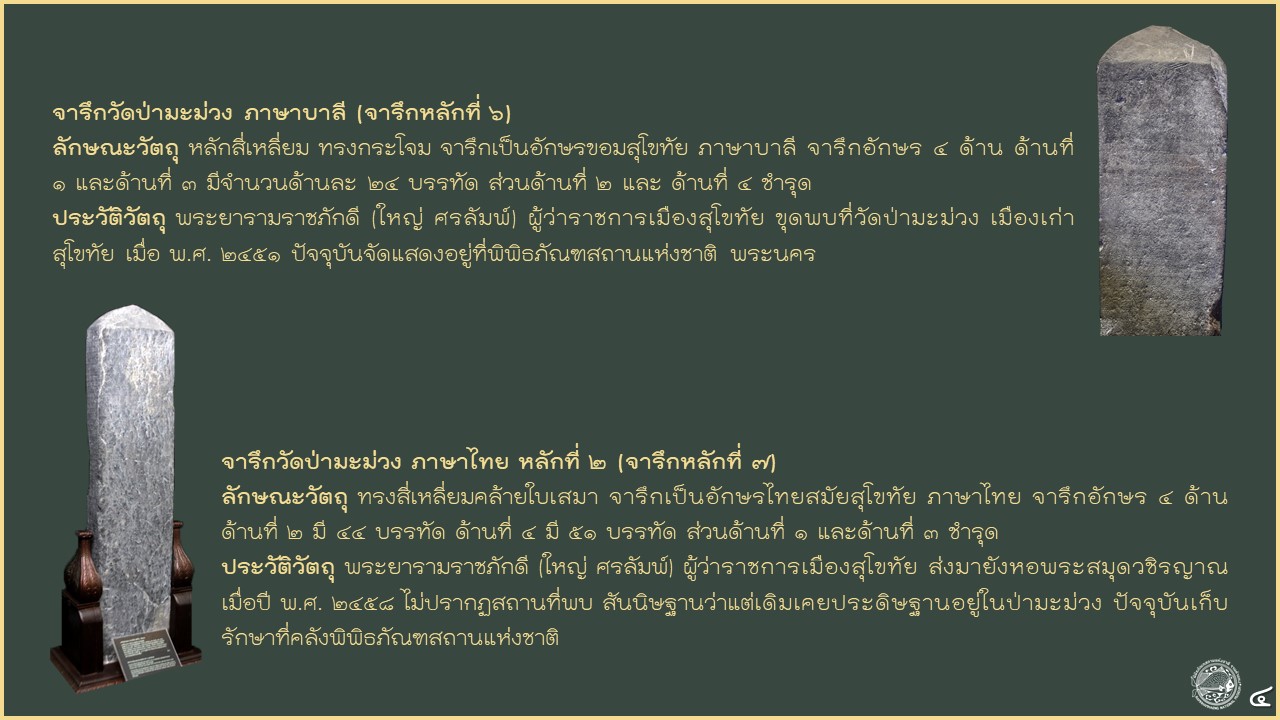 จารึกวัดป่ามะม่วง ภาษาบาลี (จารึกหลักที่ ๖)
ลักษณะวัตถุ หลักสี่เหลี่ยม ทรงกระโจม จารึกเป็นอักษรขอมสุโขทัย ภาษาบาลี จารึกอักษร ๔ ด้าน ด้านที่ ๑ และด้านที่ ๓ มีจำนวนด้านละ ๒๔ บรรทัด ส่วนด้านที่ ๒ และ ด้านที่ ๔ ชำรุด
ประวัติวัตถุ พระยารามราชภักดี (ใหญ่ ศรลัมพ์) ผู้ว่าราชการเมืองสุโขทัย ขุดพบที่วัดป่ามะม่วง เมืองเก่าสุโขทัย เมื่อ พ.ศ. ๒๔๕๑ ปัจจุบันจัดแสดงอยู่ที่พิพิธภัณฑสถานแห่งชาติ พระนคร

จารึกวัดป่ามะม่วง ภาษาไทย หลักที่ ๒ (จารึกหลักที่ ๗)
ลักษณะวัตถุ ทรงสี่เหลี่ยมคล้ายใบเสมา จารึกเป็นอักษรไทยสมัยสุโขทัย ภาษาไทย จารึกอักษร ๔ ด้าน ด้านที่ ๒ มี ๔๔ บรรทัด ด้านที่ ๔ มี ๕๑ บรรทัด ส่วนด้านที่ ๑ และด้านที่ ๓ ชำรุด
ประวัติวัตถุ พระยารามราชภักดี (ใหญ่ ศรลัมพ์) ผู้ว่าราชการเมืองสุโขทัย ส่งมายังหอพระสมุดวชิรญาณ เมื่อปี พ.ศ. ๒๔๕๘ ไม่ปรากฏสถานที่พบ สันนิษฐานว่าแต่เดิมเคยประดิษฐานอยู่ในป่ามะม่วง ปัจจุบันเก็บรักษาที่คลังพิพิธภัณฑสถานแห่งชาติ

๔